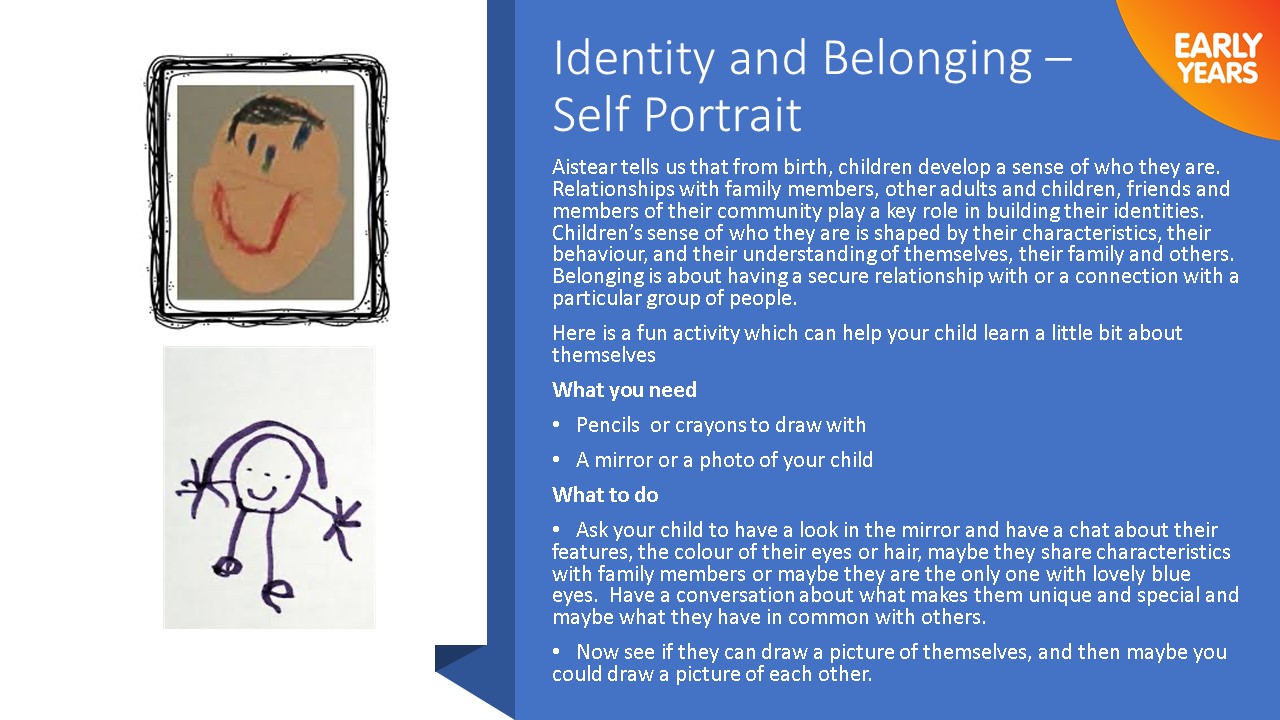 Identity and Belonging – Self Portrait

EARLY YEARS

Aistear tells us that from birth, children develop a sense of who they are. Relationships with family members, other adults and children, friends and members of their community play a key role in building their identities. Children's sense of who they are is shaped by their characteristics, their behaviour, and their understanding of themselves, their family and others. Belonging is about having a secure relationship with or a connection with a particular group of people.

Here is a fun activity which can help your child learn a little bit about themselves

What you need

• Pencils or crayons to draw with

• A mirror or a photo of your child

What to do

• Ask your child to have a look in the mirror and have a chat about their features, the colour of their eyes or hair, maybe they share characteristics with family members or maybe they are the only one with lovely blue eyes. Have a conversation about what makes them unique and special and maybe what they have in common with others.

• Now see if they can draw a picture of themselves, and then maybe you could draw a picture of each other.